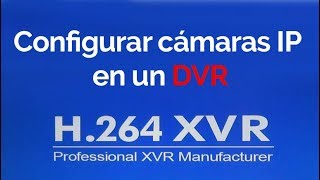 Configurar cámaras IP en un DVR

H.264 XVR

Professional XVR Manufacturer